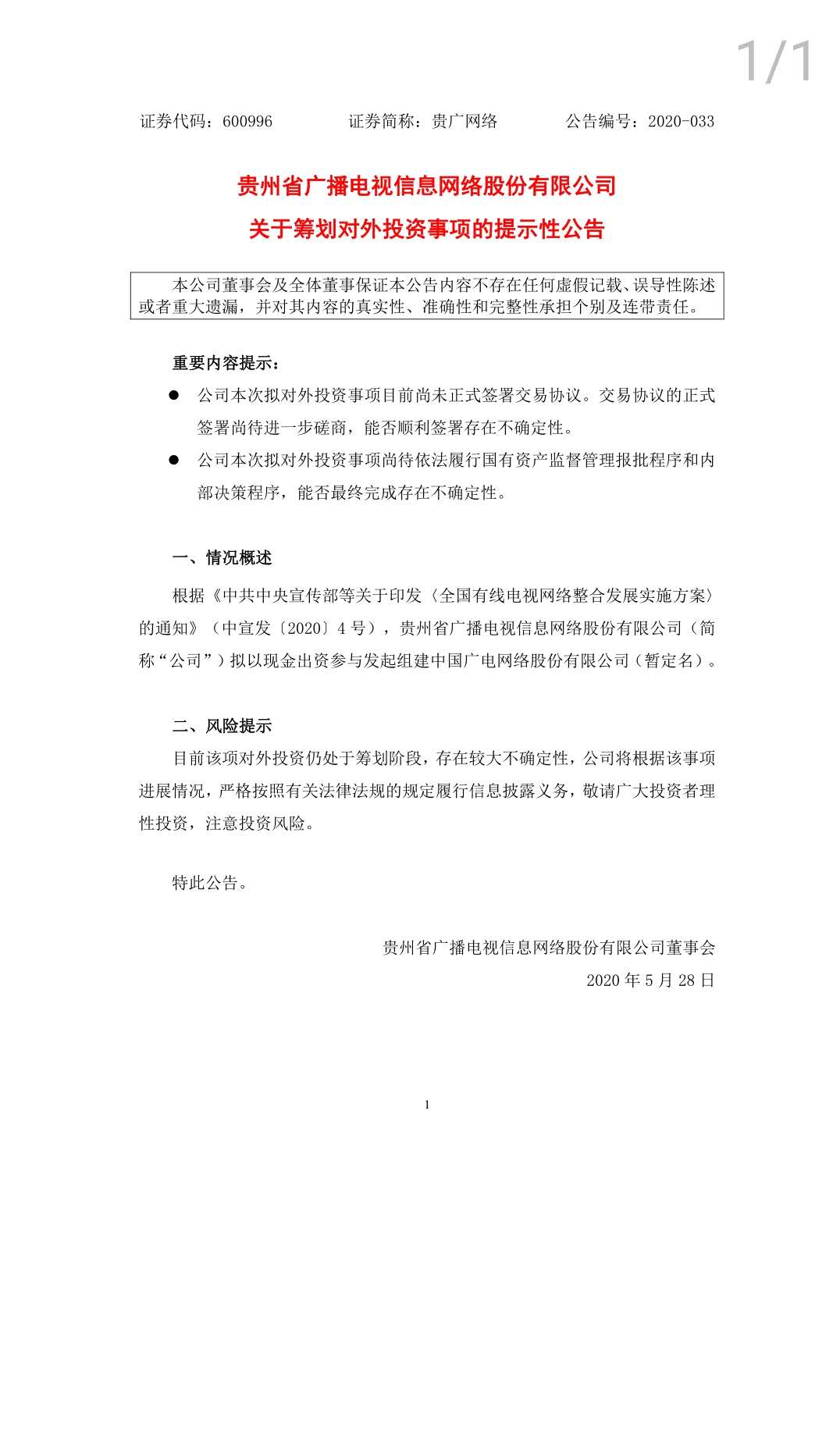 1/1

证券代码：600996　　　　证券简称：贵广网络　　　　公告编号：2020-033

贵州省广播电视信息网络股份有限公司
关于筹划对外投资事项的提示性公告

本公司董事会及全体董事保证本公告内容不存在任何虚假记载、误导性陈述或者重大遗漏，并对其内容的真实性、准确性和完整性承担个别及连带责任。

重要内容提示：

● 公司本次拟对外投资事项目前尚未正式签署交易协议。交易协议的正式签署尚待进一步磋商，能否顺利签署存在不确定性。

● 公司本次拟对外投资事项尚待依法履行国有资产监督管理报批程序和内部决策程序，能否最终完成存在不确定性。

一、情况概述

根据《中共中央宣传部等关于印发〈全国有线电视网络整合发展实施方案〉的通知》（中宣发〔2020〕4 号），贵州省广播电视信息网络股份有限公司（简称“公司”）拟以现金出资参与发起组建中国广电网络股份有限公司（暂定名）。

二、风险提示

目前该项对外投资仍处于筹划阶段，存在较大不确定性，公司将根据该事项进展情况，严格按照有关法律法规的规定履行信息披露义务，敬请广大投资者理性投资，注意投资风险。

特此公告。

贵州省广播电视信息网络股份有限公司董事会
2020 年 5 月 28 日

1